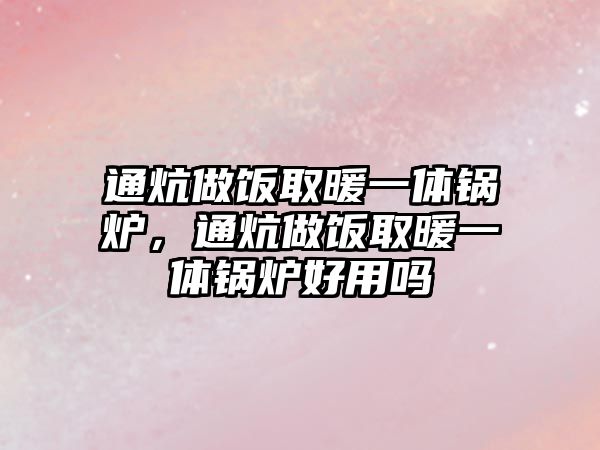 通炕做饭取暖一体锅炉，通炕做饭取暖一体锅炉好用吗